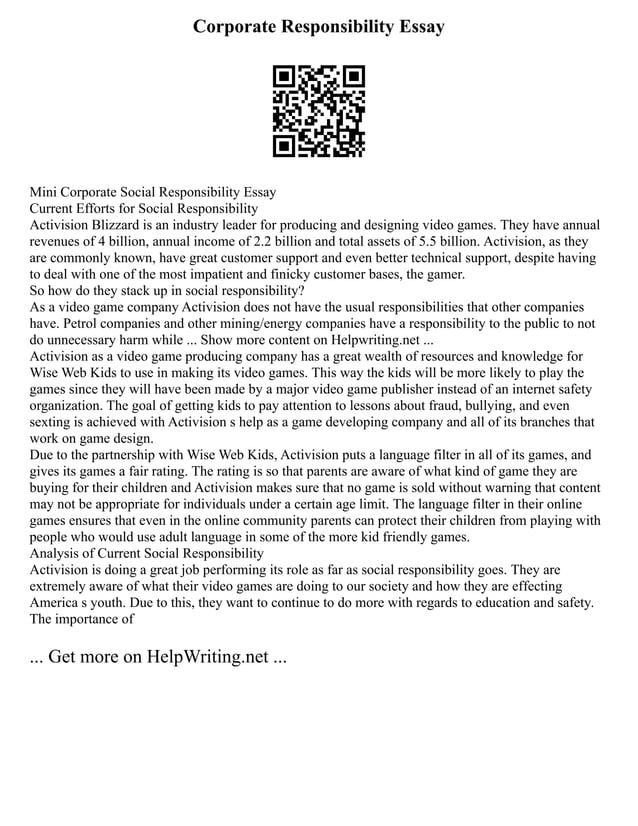 Corporate Responsibility Essay

Mini Corporate Social Responsibility Essay
Current Efforts for Social Responsibility
Activision Blizzard is an industry leader for producing and designing video games. They have annual revenues of 4 billion, annual income of 2.2 billion and total assets of 5.5 billion. Activision, as they are commonly known, have great customer support and even better technical support, despite having to deal with one of the most impatient and finicky customer bases, the gamer.
So how do they stack up in social responsibility?
As a video game company Activision does not have the usual responsibilities that other companies have. Petrol companies and other mining/energy companies have a responsibility to the public to not do unnecessary harm while ... Show more content on Helpwriting.net ...
Activision as a video game producing company has a great wealth of resources and knowledge for Wise Web Kids to use in making its video games. This way the kids will be more likely to play the games since they will have been made by a major video game publisher instead of an internet safety organization. The goal of getting kids to pay attention to lessons about fraud, bullying, and even sexting is achieved with Activision s help as a game developing company and all of its branches that work on game design.
Due to the partnership with Wise Web Kids, Activision puts a language filter in all of its games, and gives its games a fair rating. The rating is so that parents are aware of what kind of game they are buying for their children and Activision makes sure that no game is sold without warning that content may not be appropriate for individuals under a certain age limit. The language filter in their online games ensures that even in the online community parents can protect their children from playing with people who would use adult language in some of the more kid friendly games.
Analysis of Current Social Responsibility
Activision is doing a great job performing its role as far as social responsibility goes. They are extremely aware of what their video games are doing to our society and how they are effecting America s youth. Due to this, they want to continue to do more with regards to education and safety. The importance of

... Get more on HelpWriting.net ...